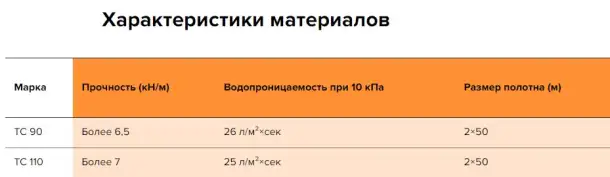 Характеристики материалов

| Марка | Прочность (кН/м) | Водопроницаемость при 10 кПа | Размер полотна (м) |
|---|---|---|---|
| ТС 90 | Более 6,5 | 26 л/м$^2$×сек | 2×50 |
| ТС 110 | Более 7 | 25 л/м$^2$×сек | 2×50 |